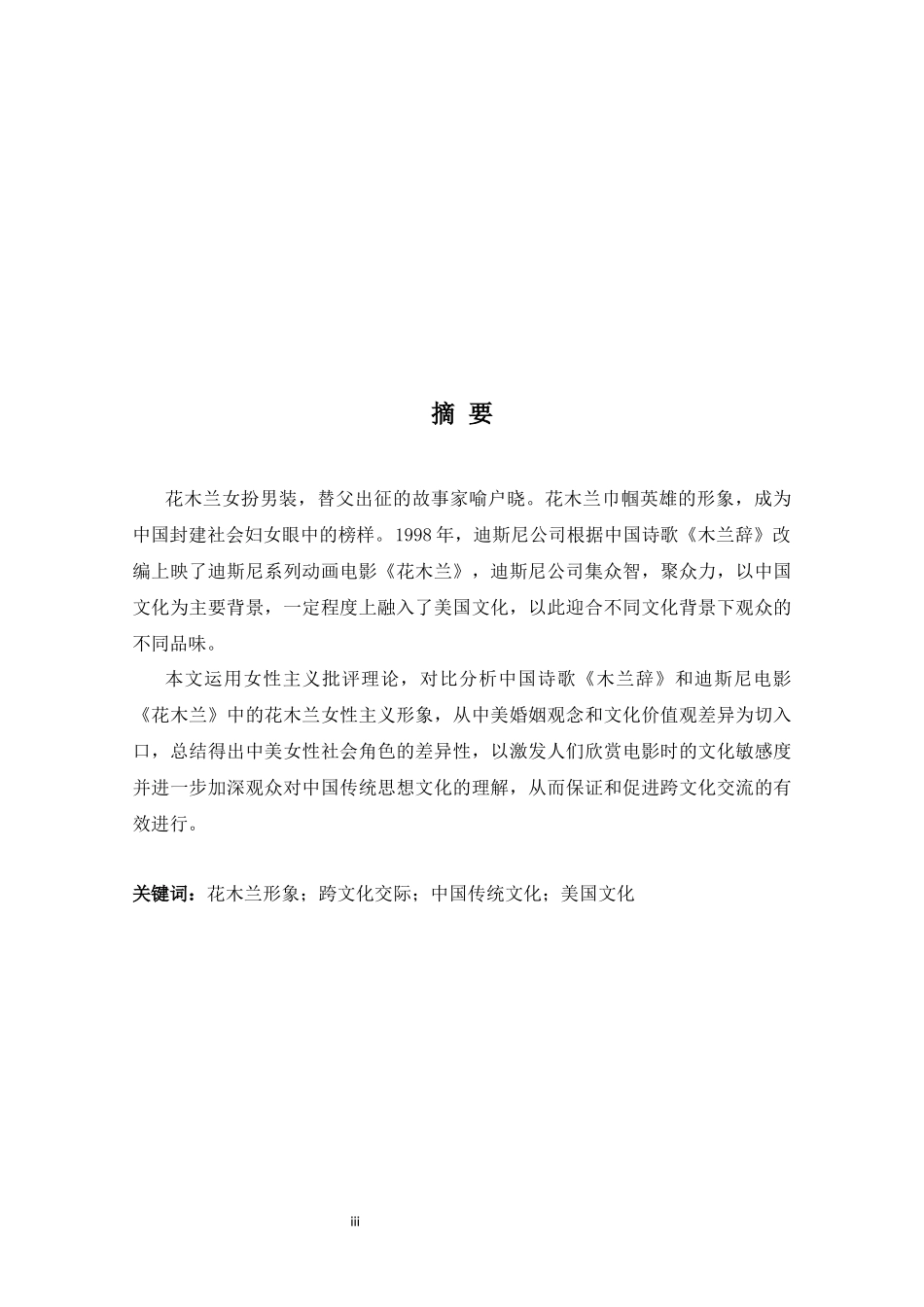 摘 要

花木兰女扮男装，替父出征的故事家喻户晓。花木兰巾帼英雄的形象，成为中国封建社会妇女眼中的榜样。1998 年，迪斯尼公司根据中国诗歌《木兰辞》改编上映了迪斯尼系列动画电影《花木兰》，迪斯尼公司集众智，聚众力，以中国文化为主要背景，一定程度上融入了美国文化，以此迎合不同文化背景下观众的不同品味。

本文运用女性主义批评理论，对比分析中国诗歌《木兰辞》和迪斯尼电影《花木兰》中的花木兰女性主义形象，从中美婚姻观念和文化价值观差异为切入口，总结得出中美女性社会角色的差异性，以激发人们欣赏电影时的文化敏感度并进一步加深观众对中国传统思想文化的理解，从而保证和促进跨文化交流的有效进行。

关键词：花木兰形象；跨文化交际；中国传统文化；美国文化

iii